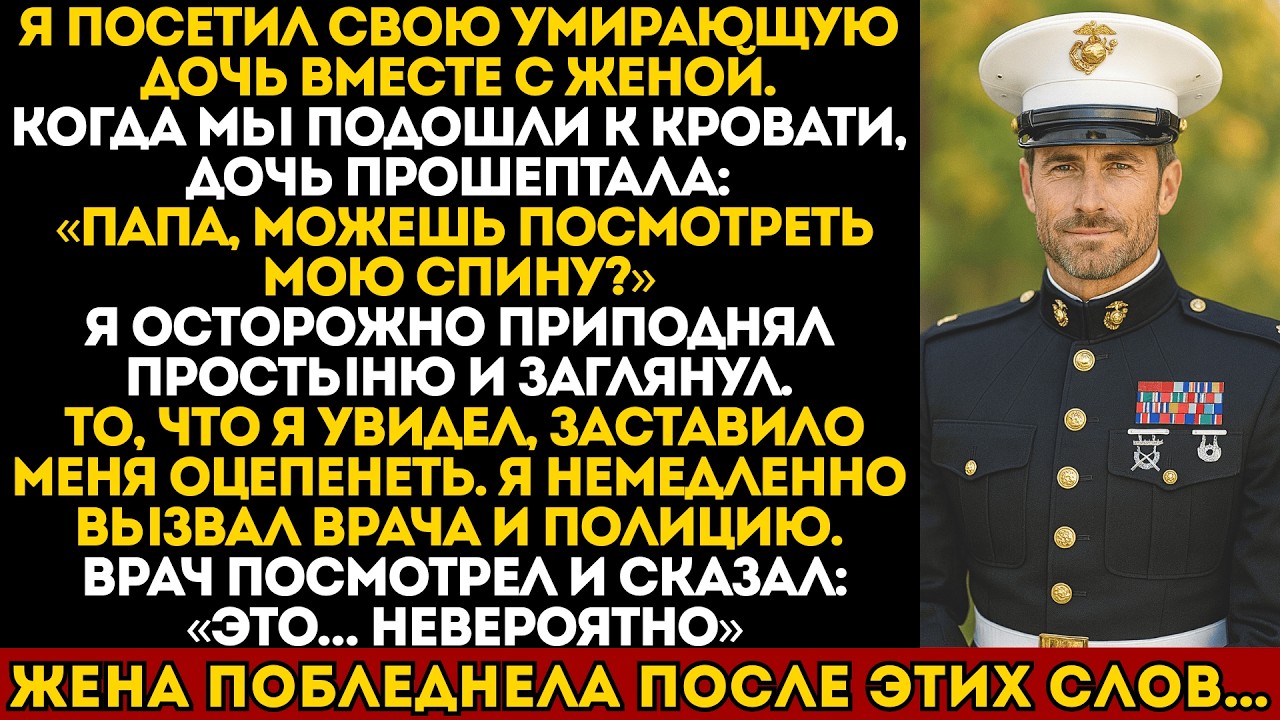 Я ПОСЕТИЛ СВОЮ УМИРАЮЩУЮ ДОЧЬ ВМЕСТЕ С ЖЕНОЙ.
КОГДА МЫ ПОДОШЛИ К КРОВАТИ, ДОЧЬ ПРОШЕПТАЛА:
«ПАПА, МОЖЕШЬ ПОСМОТРЕТЬ МОЮ СПИНУ?»
Я ОСТОРОЖНО ПРИПОДНЯЛ ПРОСТЫНЮ И ЗАГЛЯНУЛ.
ТО, ЧТО Я УВИДЕЛ, ЗАСТАВИЛО МЕНЯ ОЦЕПЕНЕТЬ. Я НЕМЕДЛЕННО ВЫЗВАЛ ВРАЧА И ПОЛИЦИЮ.
ВРАЧ ПОСМОТРЕЛ И СКАЗАЛ: «ЭТО... НЕВЕРОЯТНО»
ЖЕНА ПОБЛЕДНЕЛА ПОСЛЕ ЭТИХ СЛОВ...